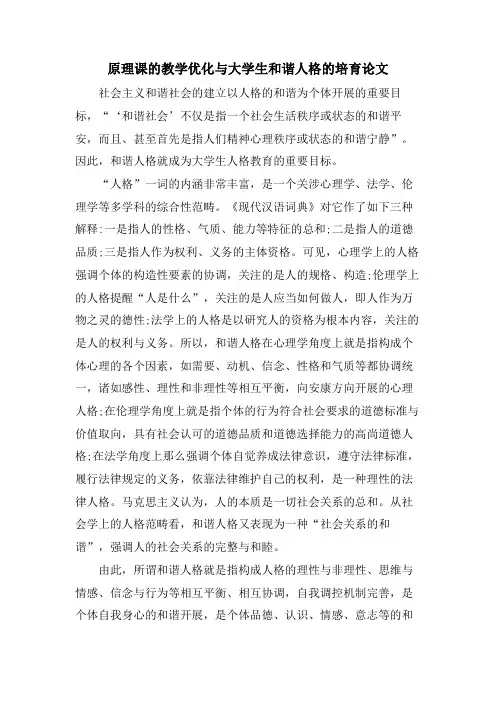 原理课的教学优化与大学生和谐人格的培育论文

社会主义和谐社会的建立以人格的和谐为个体开展的重要目标，“‘和谐社会’不仅是指一个社会生活秩序或状态的和谐平安，而且、甚至首先是指人们精神心理秩序或状态的和谐宁静”。因此，和谐人格就成为大学生人格教育的重要目标。

“人格”一词的内涵非常丰富，是一个关涉心理学、法学、伦理学等多学科的综合性范畴。《现代汉语词典》对它作了如下三种解释:一是指人的性格、气质、能力等特征的总和;二是指人的道德品质;三是指人作为权利、义务的主体资格。可见，心理学上的人格强调个体的构造性要素的协调，关注的是人的规格、构造;伦理学上的人格提醒“人是什么”，关注的是人应当如何做人，即人作为万物之灵的德性;法学上的人格是以研究人的资格为根本内容，关注的是人的权利与义务。所以，和谐人格在心理学角度上就是指构成个体心理的各个因素，如需要、动机、信念、性格和气质等都协调统一，诸如感性、理性和非理性等相互平衡，向安康方向开展的心理人格;在伦理学角度上就是指个体的行为符合社会要求的道德标准与价值取向，具有社会认可的道德品质和道德选择能力的高尚道德人格;在法学角度上那么强调个体自觉养成法律意识，遵守法律标准，履行法律规定的义务，依靠法律维护自己的权利，是一种理性的法律人格。马克思主义认为，人的本质是一切社会关系的总和。从社会学上的人格范畴看，和谐人格又表现为一种“社会关系的和谐”，强调人的社会关系的完整与和睦。

由此，所谓和谐人格就是指构成人格的理性与非理性、思维与情感、信念与行为等相互平衡、相互协调，自我调控机制完善，是个体自我身心的和谐开展，是个体品德、认识、情感、意志等的和